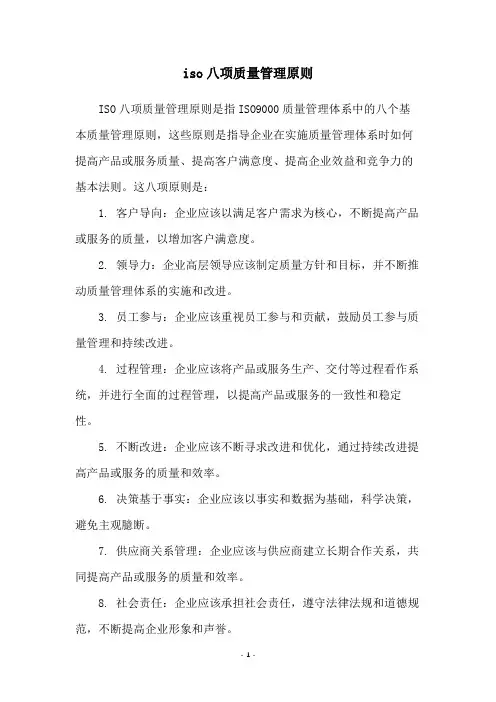 iso 八项质量管理原则

ISO 八项质量管理原则是指 ISO9000 质量管理体系中的八个基本质量管理原则，这些原则是指导企业在实施质量管理体系时如何提高产品或服务质量、提高客户满意度、提高企业效益和竞争力的基本法则。这八项原则是：

1. 客户导向：企业应该以满足客户需求为核心，不断提高产品或服务的质量，以增加客户满意度。

2. 领导力：企业高层领导应该制定质量方针和目标，并不断推动质量管理体系的实施和改进。

3. 员工参与：企业应该重视员工参与和贡献，鼓励员工参与质量管理和持续改进。

4. 过程管理：企业应该将产品或服务生产、交付等过程看作系统，并进行全面的过程管理，以提高产品或服务的一致性和稳定性。

5. 不断改进：企业应该不断寻求改进和优化，通过持续改进提高产品或服务的质量和效率。

6. 决策基于事实：企业应该以事实和数据为基础，科学决策，避免主观臆断。

7. 供应商关系管理：企业应该与供应商建立长期合作关系，共同提高产品或服务的质量和效率。

8. 社会责任：企业应该承担社会责任，遵守法律法规和道德规范，不断提高企业形象和声誉。

- 1 -